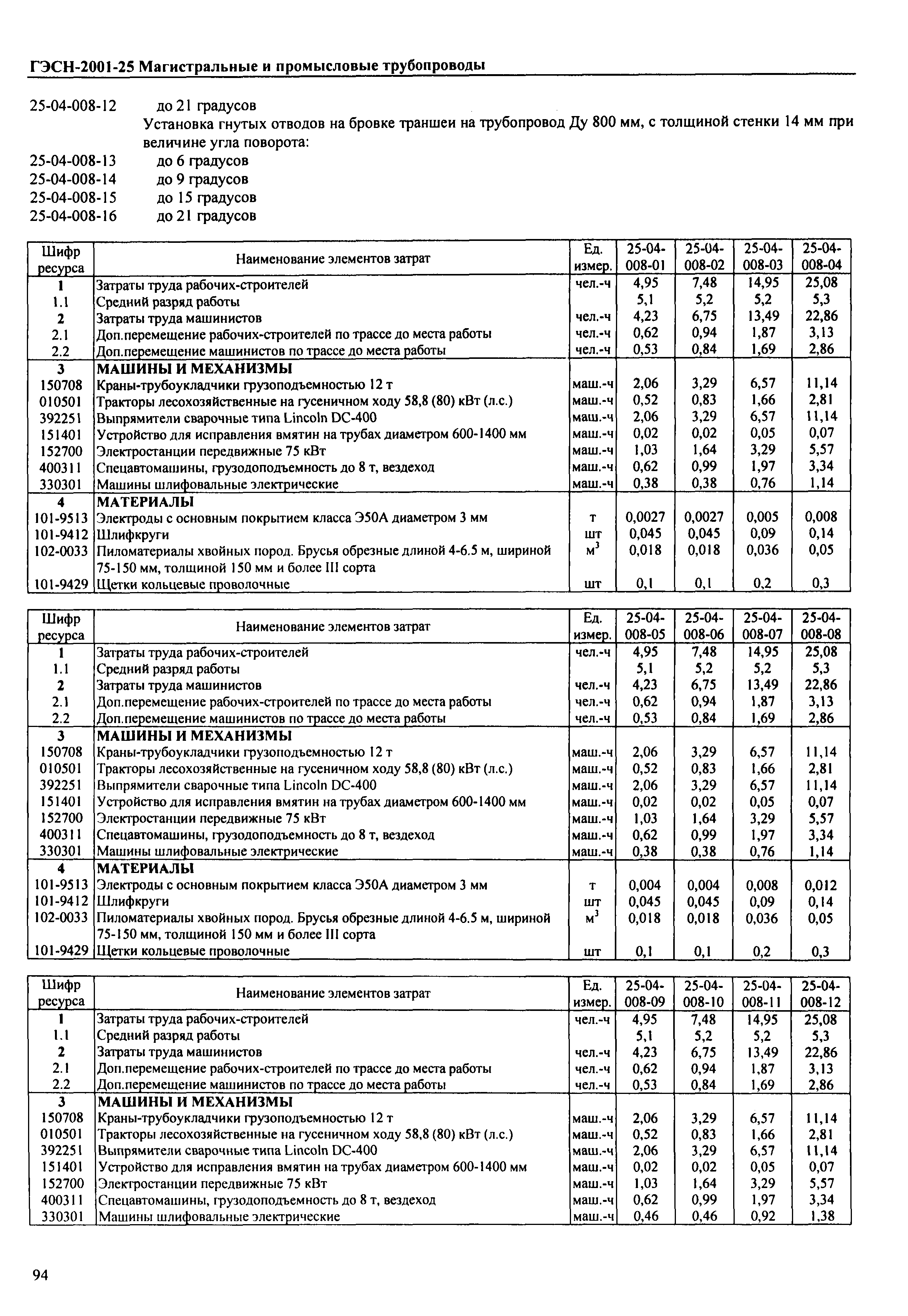 ГЭСН-2001-25 Магистральные и промысловые трубопроводы

25-04-008-12 до 21 градусов

Установка гнутых отводов на бровке траншеи на трубопровод Ду 800 мм, с толщиной стенки 14 мм при величине угла поворота:

25-04-008-13 до 6 градусов
25-04-008-14 до 9 градусов
25-04-008-15 до 15 градусов
25-04-008-16 до 21 градусов

| Шифр ресурса | Наименование элементов затрат | Ед. измер. | 25-04-008-01 | 25-04-008-02 | 25-04-008-03 | 25-04-008-04 |
|---|---|---|---|---|---|---|
| 1 | Затраты труда рабочих-строителей | чел.-ч | 4,95 | 7,48 | 14,95 | 25,08 |
| 1.1 | Средний разряд работы | | 5,1 | 5,2 | 5,2 | 5,3 |
| 2 | Затраты труда машинистов | чел.-ч | 4,23 | 6,75 | 13,49 | 22,86 |
| 2.1 | Доп.перемещение рабочих-строителей по трассе до места работы | чел.-ч | 0,62 | 0,94 | 1,87 | 3,13 |
| 2.2 | Доп.перемещение машинистов по трассе до места работы | чел.-ч | 0,53 | 0,84 | 1,69 | 2,86 |
| 3 | МАШИНЫ И МЕХАНИЗМЫ | | | | | |
| 150708 | Краны-трубоукладчики грузоподъемностью 12 т | маш.-ч | 2,06 | 3,29 | 6,57 | 11,14 |
| 010501 | Тракторы лесохозяйственные на гусеничном ходу 58,8 (80) кВт (л.с.) | маш.-ч | 0,52 | 0,83 | 1,66 | 2,81 |
| 392251 | Выпрямители сварочные типа Lincoln DC-400 | маш.-ч | 2,06 | 3,29 | 6,57 | 11,14 |
| 151401 | Устройство для исправления вмятин на трубах диаметром 600-1400 мм | маш.-ч | 0,02 | 0,02 | 0,05 | 0,07 |
| 152700 | Электростанции передвижные 75 кВт | маш.-ч | 1,03 | 1,64 | 3,29 | 5,57 |
| 400311 | Спецавтомашины, грузодоподъемность до 8 т, вездеход | маш.-ч | 0,62 | 0,99 | 1,97 | 3,34 |
| 330301 | Машины шлифовальные электрические | маш.-ч | 0,38 | 0,38 | 0,76 | 1,14 |
| 4 | МАТЕРИАЛЫ | | | | | |
| 101-9513 | Электроды с основным покрытием класса Э50А диаметром 3 мм | т | 0,0027 | 0,0027 | 0,005 | 0,008 |
| 101-9412 | Шлифкруги | шт | 0,045 | 0,045 | 0,09 | 0,14 |
| 102-0033 | Пиломатериалы хвойных пород. Брусья обрезные длиной 4-6.5 м, шириной 75-150 мм, толщиной 150 мм и более III сорта | $м^3$ | 0,018 | 0,018 | 0,036 | 0,05 |
| 101-9429 | Щетки кольцевые проволочные | шт | 0,1 | 0,1 | 0,2 | 0,3 |

| Шифр ресурса | Наименование элементов затрат | Ед. измер. | 25-04-008-05 | 25-04-008-06 | 25-04-008-07 | 25-04-008-08 |
|---|---|---|---|---|---|---|
| 1 | Затраты труда рабочих-строителей | чел.-ч | 4,95 | 7,48 | 14,95 | 25,08 |
| 1.1 | Средний разряд работы | | 5,1 | 5,2 | 5,2 | 5,3 |
| 2 | Затраты труда машинистов | чел.-ч | 4,23 | 6,75 | 13,49 | 22,86 |
| 2.1 | Доп.перемещение рабочих-строителей по трассе до места работы | чел.-ч | 0,62 | 0,94 | 1,87 | 3,13 |
| 2.2 | Доп.перемещение машинистов по трассе до места работы | чел.-ч | 0,53 | 0,84 | 1,69 | 2,86 |
| 3 | МАШИНЫ И МЕХАНИЗМЫ | | | | | |
| 150708 | Краны-трубоукладчики грузоподъемностью 12 т | маш.-ч | 2,06 | 3,29 | 6,57 | 11,14 |
| 010501 | Тракторы лесохозяйственные на гусеничном ходу 58,8 (80) кВт (л.с.) | маш.-ч | 0,52 | 0,83 | 1,66 | 2,81 |
| 392251 | Выпрямители сварочные типа Lincoln DC-400 | маш.-ч | 2,06 | 3,29 | 6,57 | 11,14 |
| 151401 | Устройство для исправления вмятин на трубах диаметром 600-1400 мм | маш.-ч | 0,02 | 0,02 | 0,05 | 0,07 |
| 152700 | Электростанции передвижные 75 кВт | маш.-ч | 1,03 | 1,64 | 3,29 | 5,57 |
| 400311 | Спецавтомашины, грузодоподъемность до 8 т, вездеход | маш.-ч | 0,62 | 0,99 | 1,97 | 3,34 |
| 330301 | Машины шлифовальные электрические | маш.-ч | 0,38 | 0,38 | 0,76 | 1,14 |
| 4 | МАТЕРИАЛЫ | | | | | |
| 101-9513 | Электроды с основным покрытием класса Э50А диаметром 3 мм | т | 0,004 | 0,004 | 0,008 | 0,012 |
| 101-9412 | Шлифкруги | шт | 0,045 | 0,045 | 0,09 | 0,14 |
| 102-0033 | Пиломатериалы хвойных пород. Брусья обрезные длиной 4-6.5 м, шириной 75-150 мм, толщиной 150 мм и более III сорта | $м^3$ | 0,018 | 0,018 | 0,036 | 0,05 |
| 101-9429 | Щетки кольцевые проволочные | шт | 0,1 | 0,1 | 0,2 | 0,3 |

| Шифр ресурса | Наименование элементов затрат | Ед. измер. | 25-04-008-09 | 25-04-008-10 | 25-04-008-11 | 25-04-008-12 |
|---|---|---|---|---|---|---|
| 1 | Затраты труда рабочих-строителей | чел.-ч | 4,95 | 7,48 | 14,95 | 25,08 |
| 1.1 | Средний разряд работы | | 5,1 | 5,2 | 5,2 | 5,3 |
| 2 | Затраты труда машинистов | чел.-ч | 4,23 | 6,75 | 13,49 | 22,86 |
| 2.1 | Доп.перемещение рабочих-строителей по трассе до места работы | чел.-ч | 0,62 | 0,94 | 1,87 | 3,13 |
| 2.2 | Доп.перемещение машинистов по трассе до места работы | чел.-ч | 0,53 | 0,84 | 1,69 | 2,86 |
| 3 | МАШИНЫ И МЕХАНИЗМЫ | | | | | |
| 150708 | Краны-трубоукладчики грузоподъемностью 12 т | маш.-ч | 2,06 | 3,29 | 6,57 | 11,14 |
| 010501 | Тракторы лесохозяйственные на гусеничном ходу 58,8 (80) кВт (л.с.) | маш.-ч | 0,52 | 0,83 | 1,66 | 2,81 |
| 392251 | Выпрямители сварочные типа Lincoln DC-400 | маш.-ч | 2,06 | 3,29 | 6,57 | 11,14 |
| 151401 | Устройство для исправления вмятин на трубах диаметром 600-1400 мм | маш.-ч | 0,02 | 0,02 | 0,05 | 0,07 |
| 152700 | Электростанции передвижные 75 кВт | маш.-ч | 1,03 | 1,64 | 3,29 | 5,57 |
| 400311 | Спецавтомашины, грузодоподъемность до 8 т, вездеход | маш.-ч | 0,62 | 0,99 | 1,97 | 3,34 |
| 330301 | Машины шлифовальные электрические | маш.-ч | 0,46 | 0,46 | 0,92 | 1,38 |

94